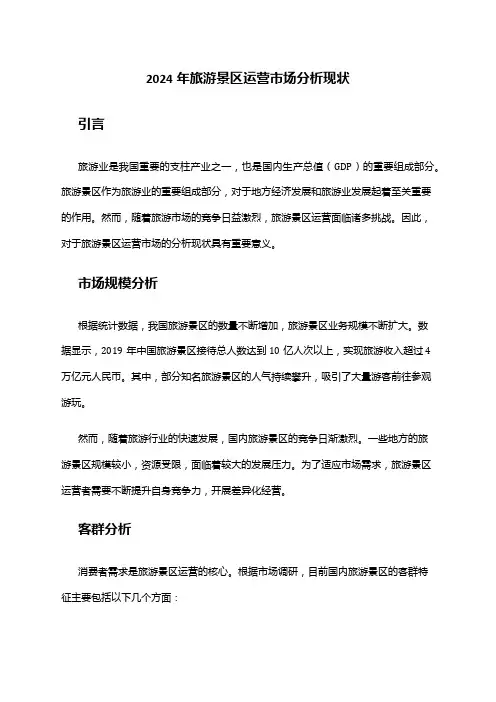 2024 年旅游景区运营市场分析现状

引言

旅游业是我国重要的支柱产业之一，也是国内生产总值（GDP）的重要组成部分。旅游景区作为旅游业的重要组成部分，对于地方经济发展和旅游业发展起着至关重要的作用。然而，随着旅游市场的竞争日益激烈，旅游景区运营面临诸多挑战。因此，对于旅游景区运营市场的分析现状具有重要意义。

市场规模分析

根据统计数据，我国旅游景区的数量不断增加，旅游景区业务规模不断扩大。数据显示，2019 年中国旅游景区接待总人数达到 10 亿人次以上，实现旅游收入超过 4 万亿元人民币。其中，部分知名旅游景区的人气持续攀升，吸引了大量游客前往参观游玩。

然而，随着旅游行业的快速发展，国内旅游景区的竞争日渐激烈。一些地方的旅游景区规模较小，资源受限，面临着较大的发展压力。为了适应市场需求，旅游景区运营者需要不断提升自身竞争力，开展差异化经营。

客群分析

消费者需求是旅游景区运营的核心。根据市场调研，目前国内旅游景区的客群特征主要包括以下几个方面：